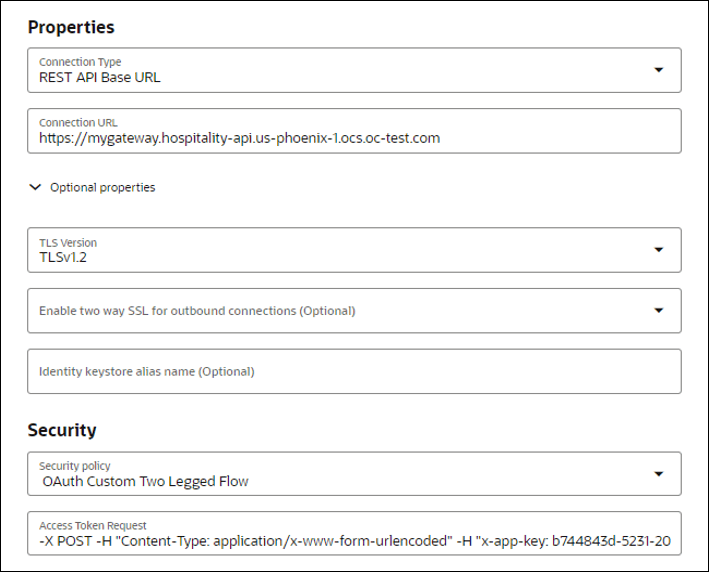 Properties

Connection Type
REST API Base URL

Connection URL
https://mygateway.hospitality-api.us-phoenix-1.ocs.oc-test.com

Optional properties

TLS Version
TLSv1.2

Enable two way SSL for outbound connections (Optional)

Identity keystore alias name (Optional)

Security

Security policy
OAuth Custom Two Legged Flow

Access Token Request
-X POST -H "Content-Type: application/x-www-form-urlencoded" -H "x-app-key: b744843d-5231-20